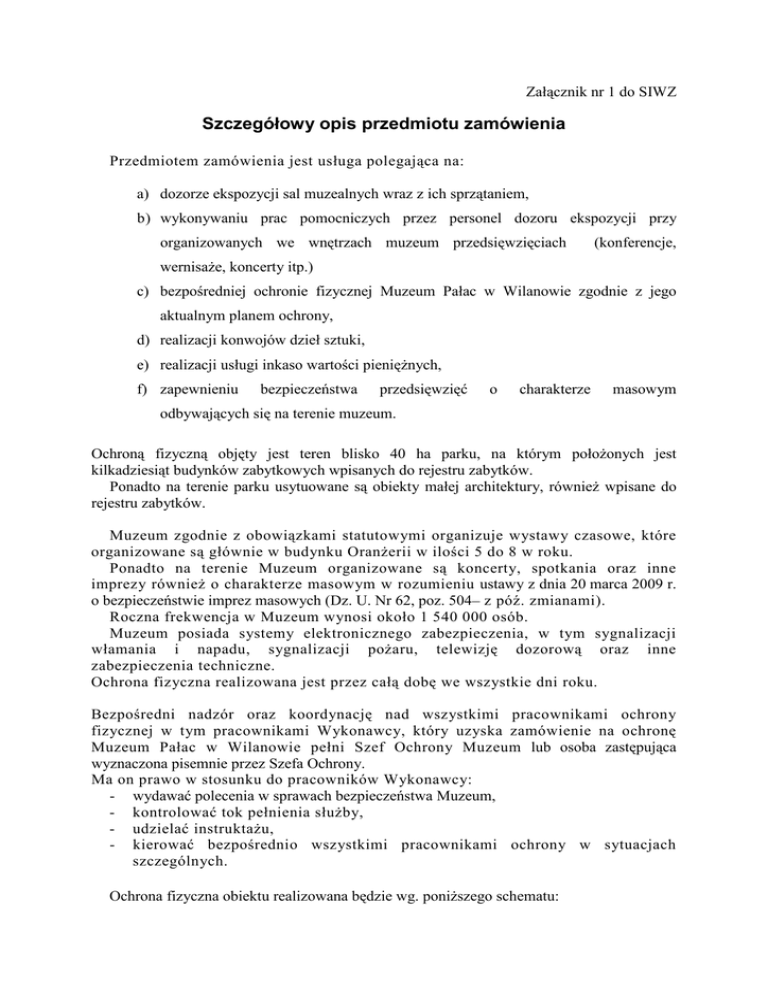 Załącznik nr 1 do SIWZ

Szczegółowy opis przedmiotu zamówienia

Przedmiotem zamówienia jest usługa polegająca na:

a) dozorze ekspozycji sal muzealnych wraz z ich sprzątaniem,
b) wykonywaniu prac pomocniczych przez personel dozoru ekspozycji przy organizowanych we wnętrzach muzeum przedsięwzięciach (konferencje, wernisaże, koncerty itp.)
c) bezpośredniej ochronie fizycznej Muzeum Pałac w Wilanowie zgodnie z jego aktualnym planem ochrony,
d) realizacji konwojów dzieł sztuki,
e) realizacji usługi inkaso wartości pieniężnych,
f) zapewnieniu bezpieczeństwa przedsięwzięć o charakterze masowym odbywających się na terenie muzeum.

Ochroną fizyczną objęty jest teren blisko 40 ha parku, na którym położonych jest kilkadziesiąt budynków zabytkowych wpisanych do rejestru zabytków.
Ponadto na terenie parku usytuowane są obiekty małej architektury, również wpisane do rejestru zabytków.

Muzeum zgodnie z obowiązkami statutowymi organizuje wystawy czasowe, które organizowane są głównie w budynku Oranżerii w ilości 5 do 8 w roku.
Ponadto na terenie Muzeum organizowane są koncerty, spotkania oraz inne imprezy również o charakterze masowym w rozumieniu ustawy z dnia 20 marca 2009 r. o bezpieczeństwie imprez masowych (Dz. U. Nr 62, poz. 504– z póź. zmianami).
Roczna frekwencja w Muzeum wynosi około 1 540 000 osób.
Muzeum posiada systemy elektronicznego zabezpieczenia, w tym sygnalizacji włamania i napadu, sygnalizacji pożaru, telewizję dozorową oraz inne zabezpieczenia techniczne.
Ochrona fizyczna realizowana jest przez całą dobę we wszystkie dni roku.

Bezpośredni nadzór oraz koordynację nad wszystkimi pracownikami ochrony fizycznej w tym pracownikami Wykonawcy, który uzyska zamówienie na ochronę Muzeum Pałac w Wilanowie pełni Szef Ochrony Muzeum lub osoba zastępująca wyznaczona pisemnie przez Szefa Ochrony.
Ma on prawo w stosunku do pracowników Wykonawcy:
- wydawać polecenia w sprawach bezpieczeństwa Muzeum,
- kontrolować tok pełnienia służby,
- udzielać instruktażu,
- kierować bezpośrednio wszystkimi pracownikami ochrony w sytuacjach szczególnych.

Ochrona fizyczna obiektu realizowana będzie wg. poniższego schematu: